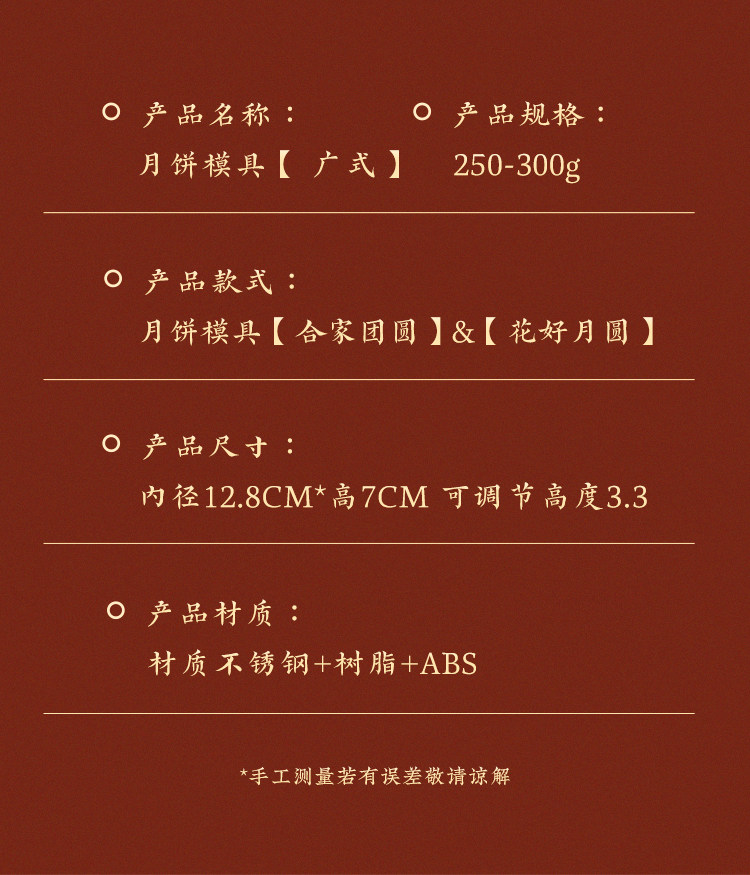 产品名称：
月饼模具【 广式 】

产品规格：
250-300g

产品款式：
月饼模具【 合家团圆 】&【 花好月圆 】

产品尺寸：
内径12.8CM*高7CM 可调节高度3.3

产品材质：
材质不锈钢+树脂+ABS

*手工测量若有误差敬请谅解